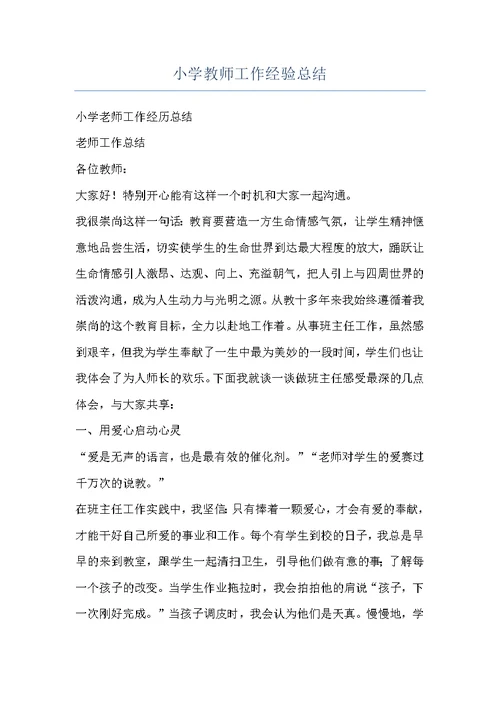 小学教师工作经验总结

小学老师工作经历总结

老师工作总结

各位教师：

大家好！特别开心能有这样一个时机和大家一起沟通。

我很崇尚这样一句话：教育要营造一方生命情感气氛，让学生精神惬意地品尝生活，切实使学生的生命世界到达最大程度的放大，踊跃让生命情感引人激昂、达观、向上、充溢朝气，把人引上与四周世界的活泼沟通，成为人生动力与光明之源。从教十多年来我始终遵循着我崇尚的这个教育目标，全力以赴地工作着。从事班主任工作，虽然感到艰辛，但我为学生奉献了一生中最为美妙的一段时间，学生们也让我体会了为人师长的欢乐。下面我就谈一谈做班主任感受最深的几点体会，与大家共享：

一、用爱心启动心灵

“爱是无声的语言，也是最有效的催化剂。”“老师对学生的爱赛过千万次的说教。”

在班主任工作实践中，我坚信：只有捧着一颗爱心，才会有爱的奉献，才能干好自己所爱的事业和工作。每个有学生到校的日子，我总是早早的来到教室，跟学生一起清扫卫生，引导他们做有意的事；了解每一个孩子的改变。当学生作业拖拉时，我会拍拍他的肩说“孩子，下一次刚好完成。”当孩子调皮时，我会认为他们是天真。慢慢地，学